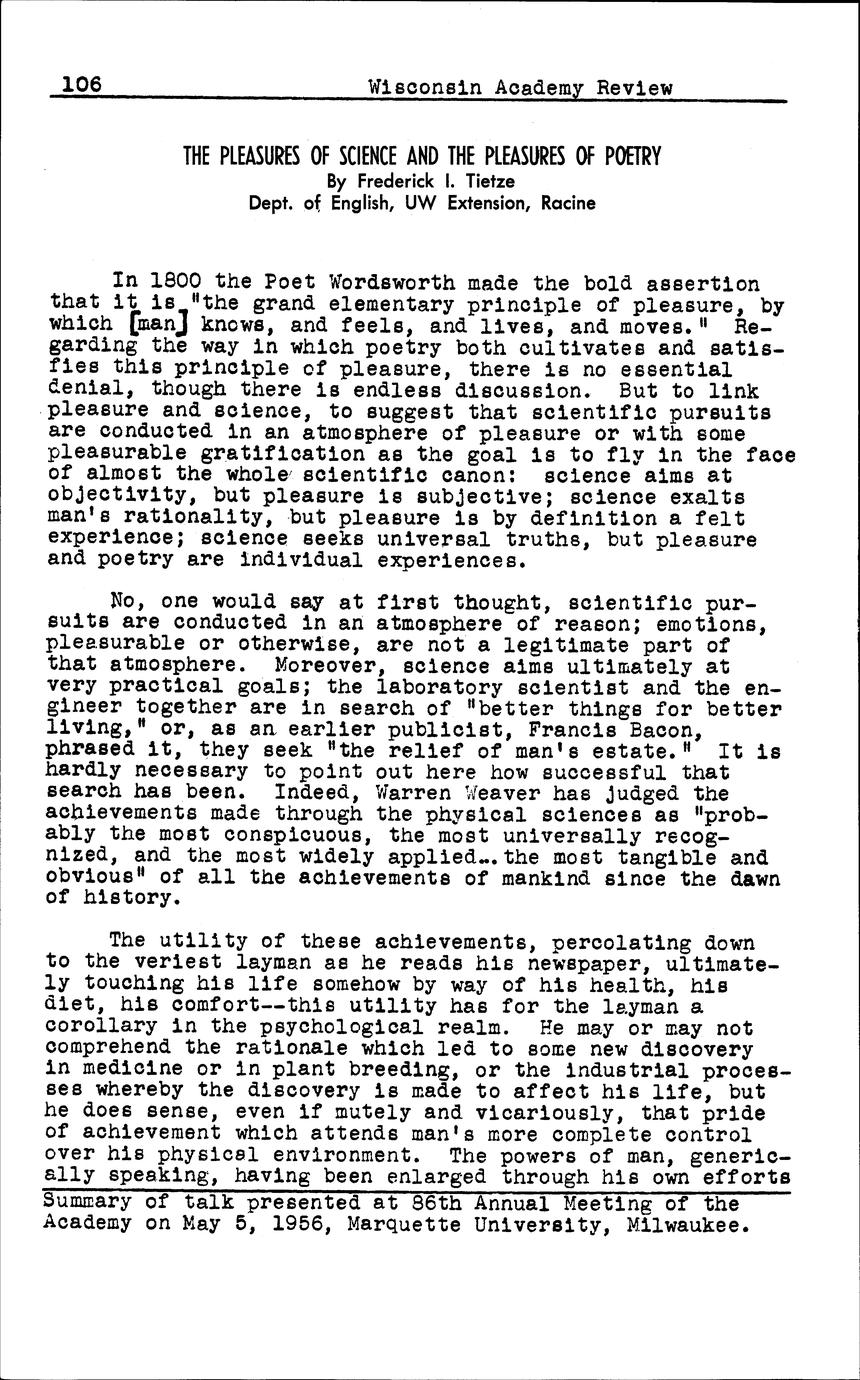 106 Wisconsin Academy Review

THE PLEASURES OF SCIENCE AND THE PLEASURES OF POETRY
By Frederick I. Tietze
Dept. of English, UW Extension, Racine

In 1800 the Poet Wordsworth made the bold assertion that it is "the grand elementary principle of pleasure, by which [man] knows, and feels, and lives, and moves." Regarding the way in which poetry both cultivates and satisfies this principle of pleasure, there is no essential denial, though there is endless discussion. But to link pleasure and science, to suggest that scientific pursuits are conducted in an atmosphere of pleasure or with some pleasurable gratification as the goal is to fly in the face of almost the whole scientific canon: science aims at objectivity, but pleasure is subjective; science exalts man's rationality, but pleasure is by definition a felt experience; science seeks universal truths, but pleasure and poetry are individual experiences.

No, one would say at first thought, scientific pursuits are conducted in an atmosphere of reason; emotions, pleasurable or otherwise, are not a legitimate part of that atmosphere. Moreover, science aims ultimately at very practical goals; the laboratory scientist and the engineer together are in search of "better things for better living," or, as an earlier publicist, Francis Bacon, phrased it, they seek "the relief of man's estate." It is hardly necessary to point out here how successful that search has been. Indeed, Warren Weaver has judged the achievements made through the physical sciences as "probably the most conspicuous, the most universally recognized, and the most widely applied...the most tangible and obvious" of all the achievements of mankind since the dawn of history.

The utility of these achievements, percolating down to the veriest layman as he reads his newspaper, ultimately touching his life somehow by way of his health, his diet, his comfort--this utility has for the layman a corollary in the psychological realm. He may or may not comprehend the rationale which led to some new discovery in medicine or in plant breeding, or the industrial processes whereby the discovery is made to affect his life, but he does sense, even if mutely and vicariously, that pride of achievement which attends man's more complete control over his physical environment. The powers of man, generically speaking, having been enlarged through his own efforts

Summary of talk presented at 86th Annual Meeting of the Academy on May 5, 1956, Marquette University, Milwaukee.